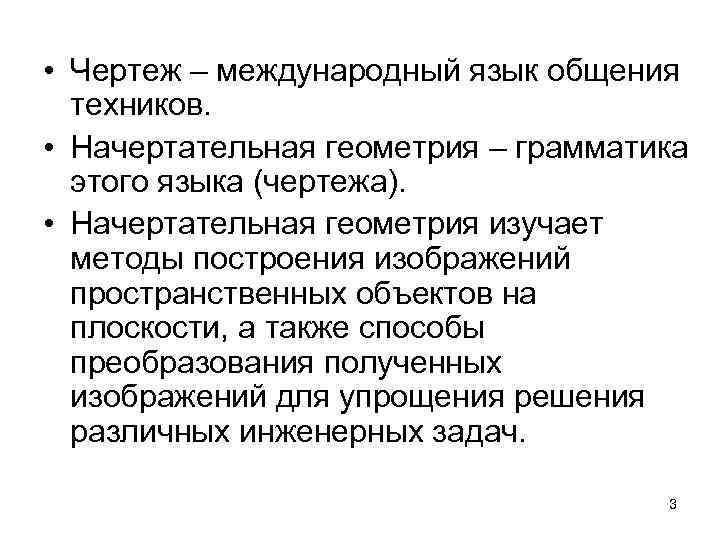 • Чертеж – международный язык общения техников.

• Начертательная геометрия – грамматика этого языка (чертежа).

• Начертательная геометрия изучает методы построения изображений пространственных объектов на плоскости, а также способы преобразования полученных изображений для упрощения решения различных инженерных задач.

3